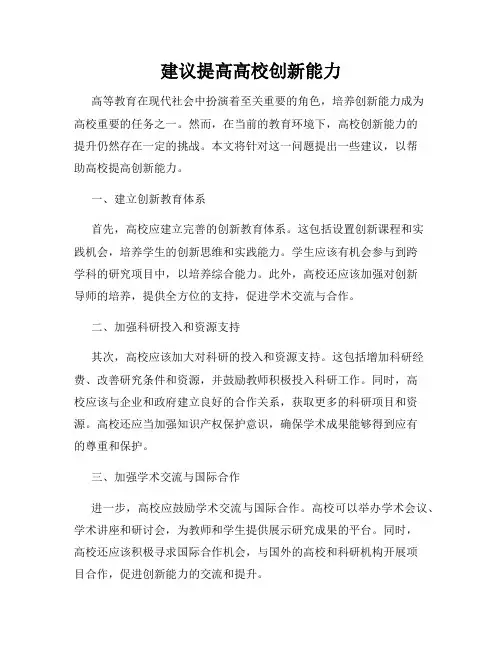 建议提高高校创新能力

高等教育在现代社会中扮演着至关重要的角色，培养创新能力成为高校重要的任务之一。然而，在当前的教育环境下，高校创新能力的提升仍然存在一定的挑战。本文将针对这一问题提出一些建议，以帮助高校提高创新能力。

一、建立创新教育体系

首先，高校应建立完善的创新教育体系。这包括设置创新课程和实践机会，培养学生的创新思维和实践能力。学生应该有机会参与到跨学科的研究项目中，以培养综合能力。此外，高校还应该加强对创新导师的培养，提供全方位的支持，促进学术交流与合作。

二、加强科研投入和资源支持

其次，高校应该加大对科研的投入和资源支持。这包括增加科研经费、改善研究条件和资源，并鼓励教师积极投入科研工作。同时，高校应该与企业和政府建立良好的合作关系，获取更多的科研项目和资源。高校还应当加强知识产权保护意识，确保学术成果能够得到应有的尊重和保护。

三、加强学术交流与国际合作

进一步，高校应鼓励学术交流与国际合作。高校可以举办学术会议、学术讲座和研讨会，为教师和学生提供展示研究成果的平台。同时，高校还应该积极寻求国际合作机会，与国外的高校和科研机构开展项目合作，促进创新能力的交流和提升。